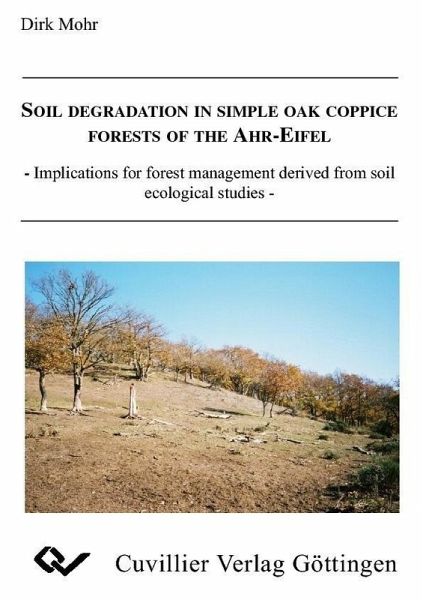 Dirk Mohr

SOIL DEGRADATION IN SIMPLE OAK COPPICE FORESTS OF THE AHR-EIFEL

- Implications for forest management derived from soil ecological studies -

Cuvillier Verlag Göttingen